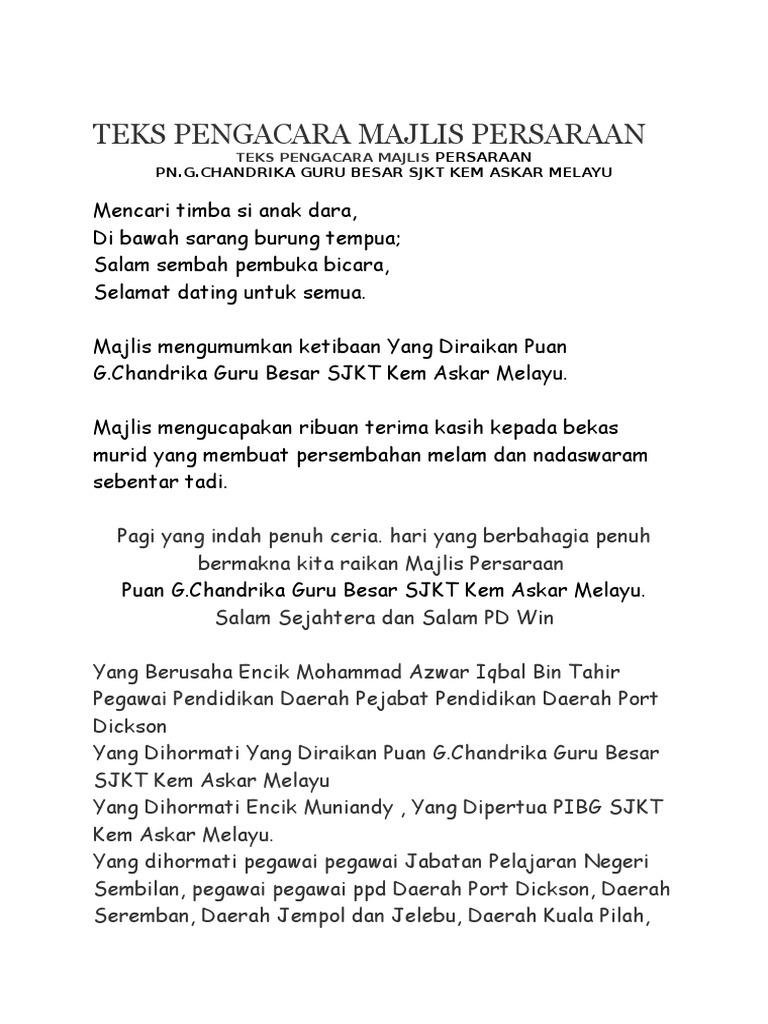 TEKS PENGACARA MAJLIS PERSARAAN

TEKS PENGACARA MAJLIS PERSARAAN
PN.G.CHANDRIKA GURU BESAR SJKT KEM ASKAR MELAYU

Mencari timba si anak dara,
Di bawah sarang burung tempua;
Salam sembah pembuka bicara,
Selamat dating untuk semua.

Majlis mengumumkan ketibaan Yang Diraikan Puan G.Chandrika Guru Besar SJKT Kem Askar Melayu.

Majlis mengucapakan ribuan terima kasih kepada bekas murid yang membuat persembahan melam dan nadaswaram sebentar tadi.

Pagi yang indah penuh ceria. hari yang berbahagia penuh bermakna kita raikan Majlis Persaraan
Puan G.Chandrika Guru Besar SJKT Kem Askar Melayu.
Salam Sejahtera dan Salam PD Win

Yang Berusaha Encik Mohammad Azwar Iqbal Bin Tahir Pegawai Pendidikan Daerah Pejabat Pendidikan Daerah Port Dickson
Yang Dihormati Yang Diraikan Puan G.Chandrika Guru Besar SJKT Kem Askar Melayu
Yang Dihormati Encik Muniandy , Yang Dipertua PIBG SJKT Kem Askar Melayu.
Yang dihormati pegawai pegawai Jabatan Pelajaran Negeri Sembilan, pegawai pegawai ppd Daerah Port Dickson, Daerah Seremban, Daerah Jempol dan Jelebu, Daerah Kuala Pilah,